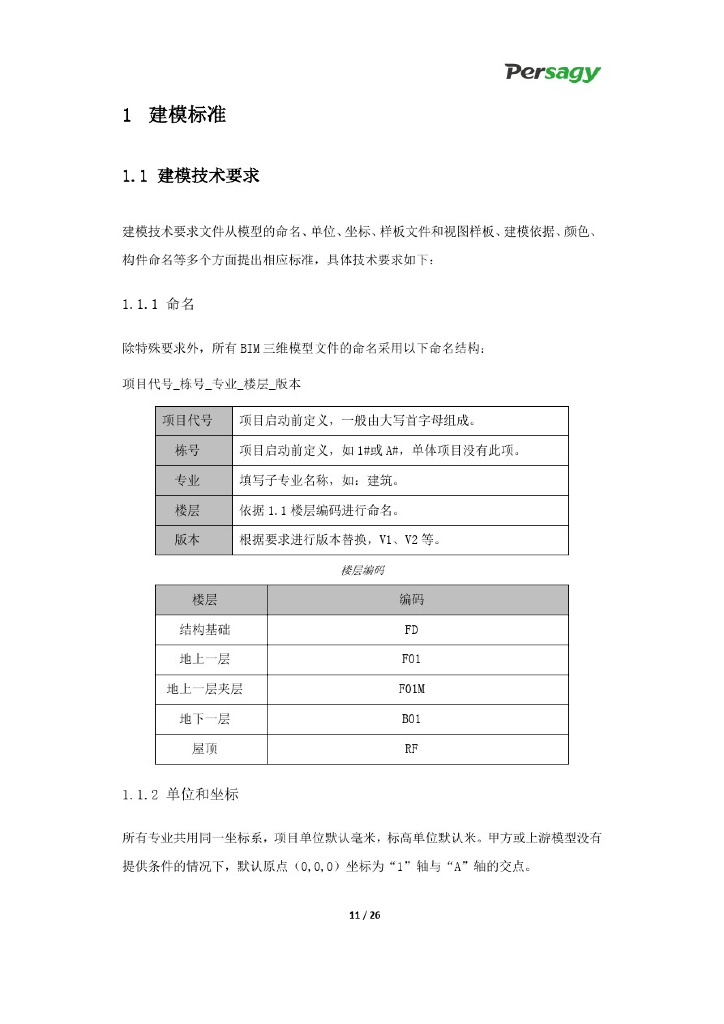 Persagy

1 建模标准

1.1 建模技术要求

建模技术要求文件从模型的命名、单位、坐标、样板文件和视图样板、建模依据、颜色、构件命名等多个方面提出相应标准，具体技术要求如下：

1.1.1 命名

除特殊要求外，所有BIM三维模型文件的命名采用以下命名结构：

项目代号_栋号_专业_楼层_版本

| 项目代号 | 项目启动前定义，一般由大写首字母组成。 |
|---|---|
| 栋号 | 项目启动前定义，如1#或A#，单体项目没有此项。 |
| 专业 | 填写子专业名称，如：建筑。 |
| 楼层 | 依据1.1楼层编码进行命名。 |
| 版本 | 根据要求进行版本替换，V1、V2等。 |

楼层编码

| 楼层 | 编码 |
|---|---|
| 结构基础 | FD |
| 地上一层 | F01 |
| 地上一层夹层 | F01M |
| 地下一层 | B01 |
| 屋顶 | RF |

1.1.2 单位和坐标

所有专业共用同一坐标系，项目单位默认毫米，标高单位默认米。甲方或上游模型没有提供条件的情况下，默认原点（0,0,0）坐标为“1”轴与“A”轴的交点。

11 / 26